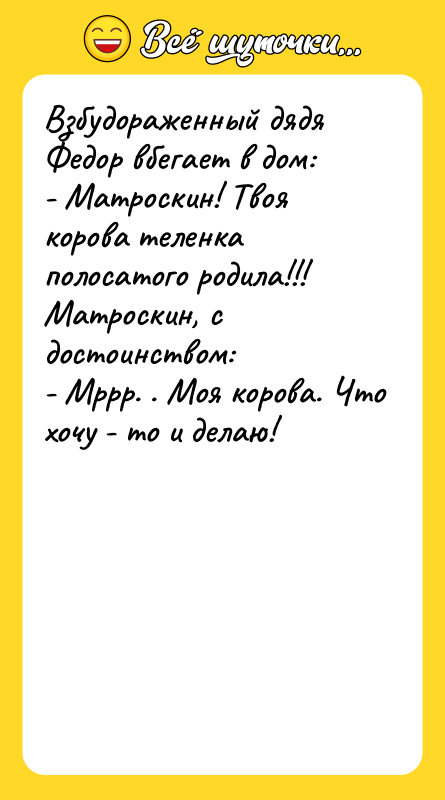 Всё шуточки...

Взбудораженный дядя Федор вбегает в дом:
- Матроскин! Твоя корова теленка полосатого родила!!!
Матроскин, с достоинством:
- Мррр. . Моя корова. Что хочу - то и делаю!